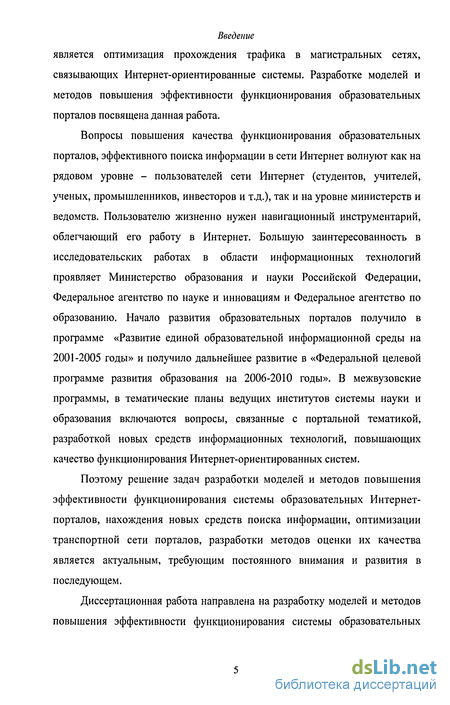 Введение

является оптимизация прохождения трафика в магистральных сетях, связывающих Интернет-ориентированные системы. Разработке моделей и методов повышения эффективности функционирования образовательных порталов посвящена данная работа.

Вопросы повышения качества функционирования образовательных порталов, эффективного поиска информации в сети Интернет волнуют как на рядовом уровне – пользователей сети Интернет (студентов, учителей, ученых, промышленников, инвесторов и т.д.), так и на уровне министерств и ведомств. Пользователю жизненно нужен навигационный инструментарий, облегчающий его работу в Интернет. Большую заинтересованность в исследовательских работах в области информационных технологий проявляет Министерство образования и науки Российской Федерации, Федеральное агентство по науке и инновациям и Федеральное агентство по образованию. Начало развития образовательных порталов получило в программе «Развитие единой образовательной информационной среды на 2001-2005 годы» и получило дальнейшее развитие в «Федеральной целевой программе развития образования на 2006-2010 годы». В межвузовские программы, в тематические планы ведущих институтов системы науки и образования включаются вопросы, связанные с портальной тематикой, разработкой новых средств информационных технологий, повышающих качество функционирования Интернет-ориентированных систем.

Поэтому решение задач разработки моделей и методов повышения эффективности функционирования системы образовательных Интернет-порталов, нахождения новых средств поиска информации, оптимизации транспортной сети порталов, разработки методов оценки их качества является актуальным, требующим постоянного внимания и развития в последующем.

Диссертационная работа направлена на разработку моделей и методов повышения эффективности функционирования системы образовательных

5

dsLib.net
библиотека диссертаций